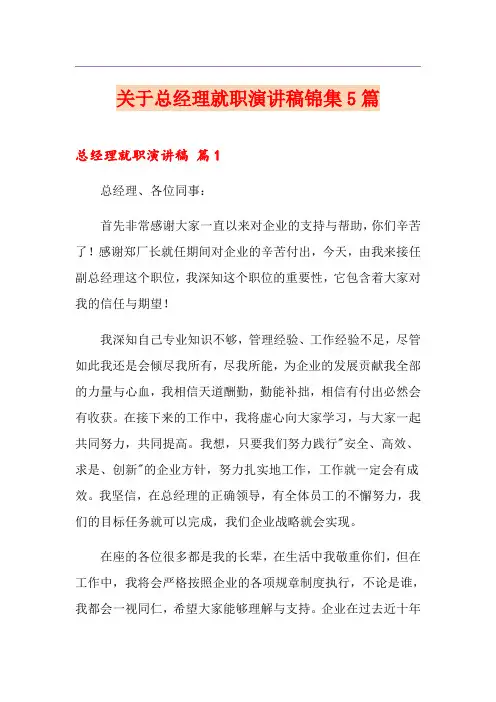 关于总经理就职演讲稿锦集5篇

总经理就职演讲稿 篇1

总经理、各位同事：

首先非常感谢大家一直以来对企业的支持与帮助，你们辛苦了！感谢郑厂长就任期间对企业的辛苦付出，今天，由我来接任副总经理这个职位，我深知这个职位的重要性，它包含着大家对我的信任与期望！

我深知自己专业知识不够，管理经验、工作经验不足，尽管如此我还是会倾尽我所有，尽我所能，为企业的发展贡献我全部的力量与心血，我相信天道酬勤，勤能补拙，相信有付出必然会有收获。在接下来的工作中，我将虚心向大家学习，与大家一起共同努力，共同提高。我想，只要我们努力践行"安全、高效、求是、创新"的企业方针，努力扎实地工作，工作就一定会有成效。我坚信，在总经理的正确领导，有全体员工的不懈努力，我们的目标任务就可以完成，我们企业战略就会实现。

在座的各位很多都是我的长辈，在生活中我敬重你们，但在工作中，我将会严格按照企业的各项规章制度执行，不论是谁，我都会一视同仁，希望大家能够理解与支持。企业在过去近十年